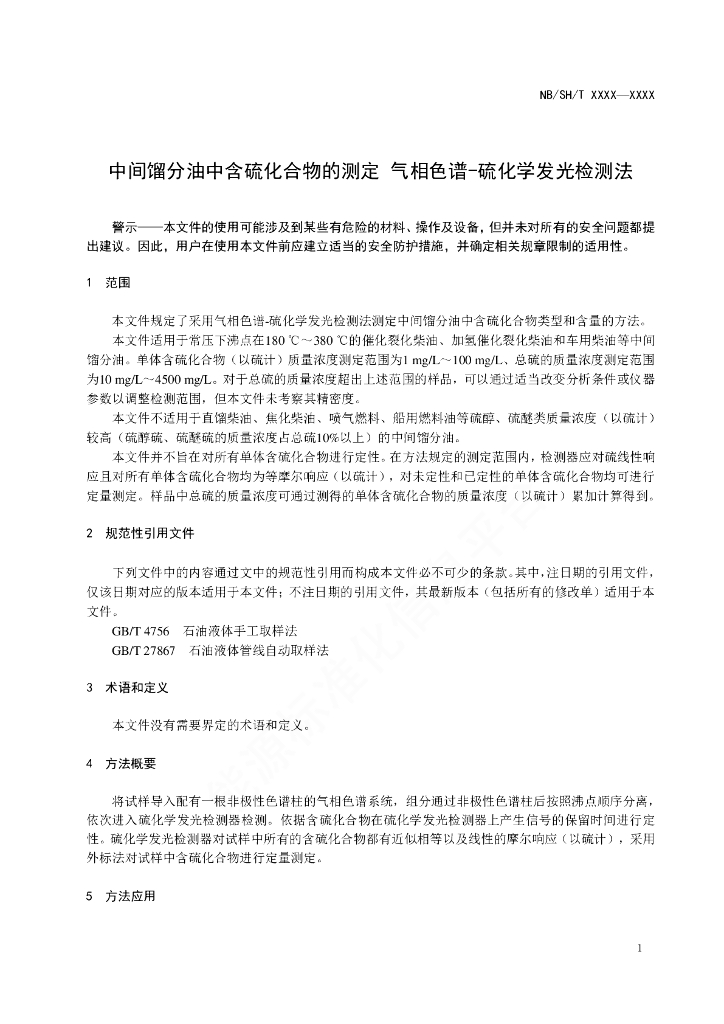 NB/SH/T XXXX—XXXX

中间馏分油中含硫化合物的测定 气相色谱-硫化学发光检测法

警示——本文件的使用可能涉及到某些有危险的材料、操作及设备，但并未对所有的安全问题都提出建议。因此，用户在使用本文件前应建立适当的安全防护措施，并确定相关规章限制的适用性。

1 范围

本文件规定了采用气相色谱-硫化学发光检测法测定中间馏分油中含硫化合物类型和含量的方法。

本文件适用于常压下沸点在180 ℃～380 ℃的催化裂化柴油、加氢催化裂化柴油和车用柴油等中间馏分油。单体含硫化合物（以硫计）质量浓度测定范围为1 mg/L～100 mg/L、总硫的质量浓度测定范围为10 mg/L～4500 mg/L。对于总硫的质量浓度超出上述范围的样品，可以通过适当改变分析条件或仪器参数以调整检测范围，但本文件未考察其精密度。

本文件不适用于直馏柴油、焦化柴油、喷气燃料、船用燃料油等硫醇、硫醚类质量浓度（以硫计）较高（硫醇硫、硫醚硫的质量浓度占总硫10%以上）的中间馏分油。

本文件并不旨在对所有单体含硫化合物进行定性。在方法规定的测定范围内，检测器应对硫线性响应且对所有单体含硫化合物均为等摩尔响应（以硫计），对未定性和已定性的单体含硫化合物均可进行定量测定。样品中总硫的质量浓度可通过测得的单体含硫化合物的质量浓度（以硫计）累加计算得到。

2 规范性引用文件

下列文件中的内容通过文中的规范性引用而构成本文件必不可少的条款。其中，注日期的引用文件，仅该日期对应的版本适用于本文件；不注日期的引用文件，其最新版本（包括所有的修改单）适用于本文件。

GB/T 4756 石油液体手工取样法

GB/T 27867 石油液体管线自动取样法

3 术语和定义

本文件没有需要界定的术语和定义。

4 方法概要

将试样导入配有一根非极性色谱柱的气相色谱系统，组分通过非极性色谱柱后按照沸点顺序分离，依次进入硫化学发光检测器检测。依据含硫化合物在硫化学发光检测器上产生信号的保留时间进行定性。硫化学发光检测器对试样中所有的含硫化合物都有近似相等以及线性的摩尔响应（以硫计），采用外标法对试样中含硫化合物进行定量测定。

5 方法应用

1